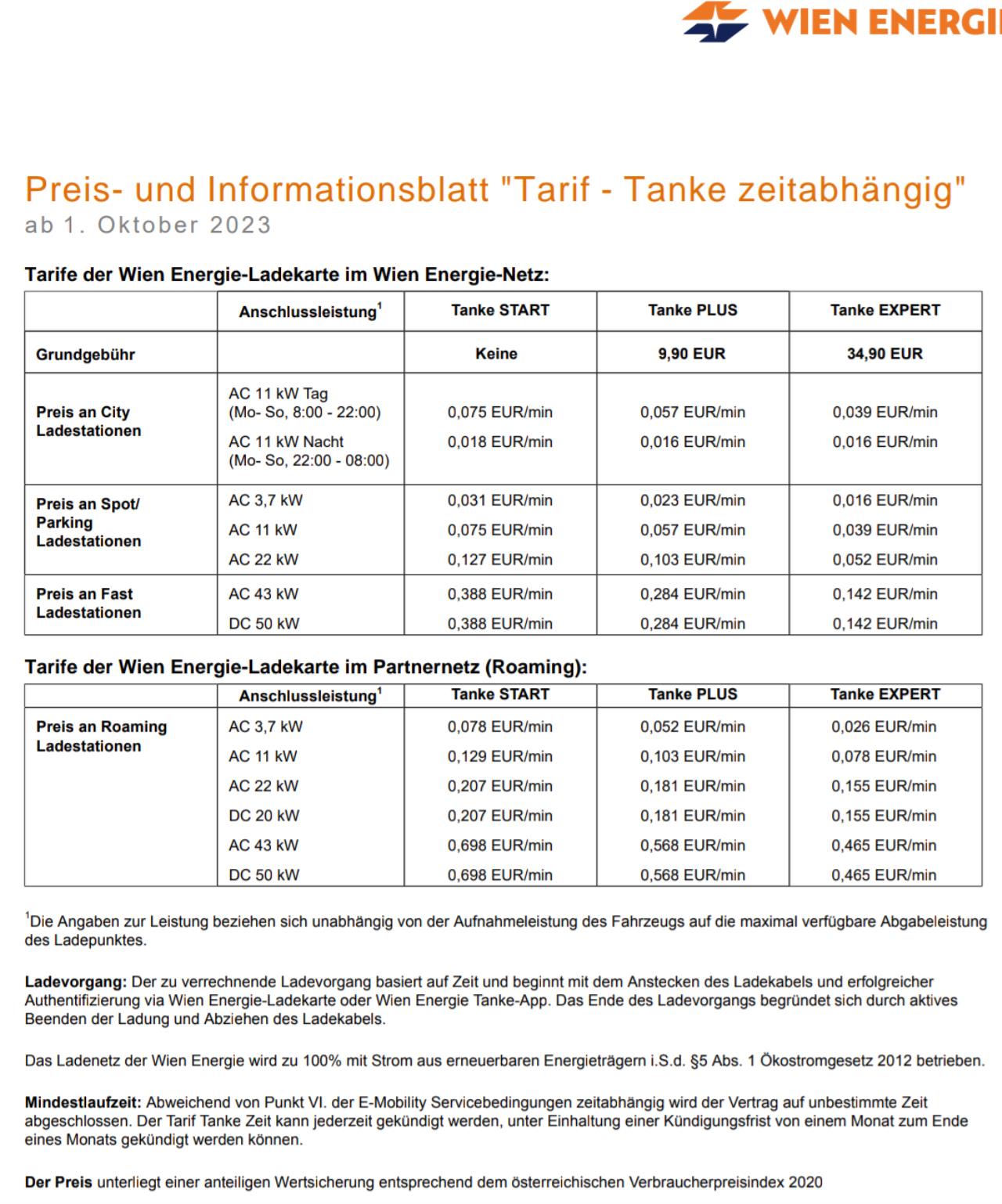 WIEN ENERGI

Preis- und Informationsblatt "Tarif - Tanke zeitabhängig"
ab 1. Oktober 2023

Tarife der Wien Energie-Ladekarte im Wien Energie-Netz:

| | Anschlussleistung$^1$ | Tanke START | Tanke PLUS | Tanke EXPERT |
|---|---|---|---|---|
| Grundgebühr | | Keine | 9,90 EUR | 34,90 EUR |
| Preis an City Ladestationen | AC 11 kW Tag (Mo- So, 8:00 - 22:00) | 0,075 EUR/min | 0,057 EUR/min | 0,039 EUR/min |
| | AC 11 kW Nacht (Mo- So, 22:00 - 08:00) | 0,018 EUR/min | 0,016 EUR/min | 0,016 EUR/min |
| Preis an Spot/ Parking Ladestationen | AC 3,7 kW | 0,031 EUR/min | 0,023 EUR/min | 0,016 EUR/min |
| | AC 11 kW | 0,075 EUR/min | 0,057 EUR/min | 0,039 EUR/min |
| | AC 22 kW | 0,127 EUR/min | 0,103 EUR/min | 0,052 EUR/min |
| Preis an Fast Ladestationen | AC 43 kW | 0,388 EUR/min | 0,284 EUR/min | 0,142 EUR/min |
| | DC 50 kW | 0,388 EUR/min | 0,284 EUR/min | 0,142 EUR/min |

Tarife der Wien Energie-Ladekarte im Partnernetz (Roaming):

| | Anschlussleistung$^1$ | Tanke START | Tanke PLUS | Tanke EXPERT |
|---|---|---|---|---|
| Preis an Roaming Ladestationen | AC 3,7 kW | 0,078 EUR/min | 0,052 EUR/min | 0,026 EUR/min |
| | AC 11 kW | 0,129 EUR/min | 0,103 EUR/min | 0,078 EUR/min |
| | AC 22 kW | 0,207 EUR/min | 0,181 EUR/min | 0,155 EUR/min |
| | DC 20 kW | 0,207 EUR/min | 0,181 EUR/min | 0,155 EUR/min |
| | AC 43 kW | 0,698 EUR/min | 0,568 EUR/min | 0,465 EUR/min |
| | DC 50 kW | 0,698 EUR/min | 0,568 EUR/min | 0,465 EUR/min |

$^1$Die Angaben zur Leistung beziehen sich unabhängig von der Aufnahmeleistung des Fahrzeugs auf die maximal verfügbare Abgabeleistung des Ladepunktes.

Ladevorgang: Der zu verrechnende Ladevorgang basiert auf Zeit und beginnt mit dem Anstecken des Ladekabels und erfolgreicher Authentifizierung via Wien Energie-Ladekarte oder Wien Energie Tanke-App. Das Ende des Ladevorgangs begründet sich durch aktives Beenden der Ladung und Abziehen des Ladekabels.

Das Ladenetz der Wien Energie wird zu 100% mit Strom aus erneuerbaren Energieträgern i.S.d. §5 Abs. 1 Ökostromgesetz 2012 betrieben.

Mindestlaufzeit: Abweichend von Punkt VI. der E-Mobility Servicebedingungen zeitabhängig wird der Vertrag auf unbestimmte Zeit abgeschlossen. Der Tarif Tanke Zeit kann jederzeit gekündigt werden, unter Einhaltung einer Kündigungsfrist von einem Monat zum Ende eines Monats gekündigt werden können.

Der Preis unterliegt einer anteiligen Wertsicherung entsprechend dem österreichischen Verbraucherpreisindex 2020